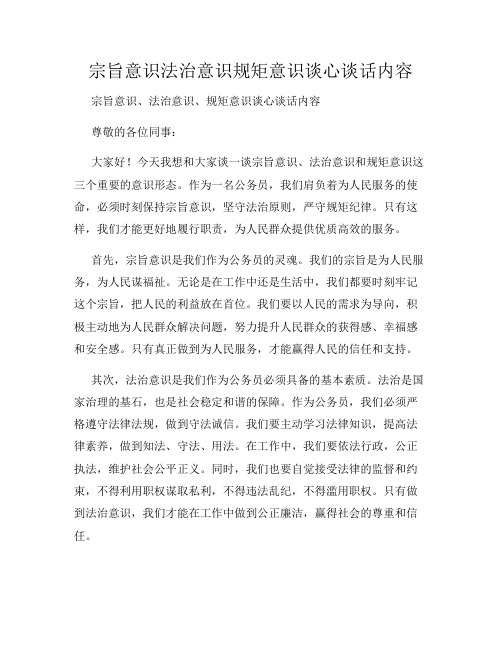 宗旨意识法治意识规矩意识谈心谈话内容

宗旨意识、法治意识、规矩意识谈心谈话内容

尊敬的各位同事：

大家好！今天我想和大家谈一谈宗旨意识、法治意识和规矩意识这三个重要的意识形态。作为一名公务员，我们肩负着为人民服务的使命，必须时刻保持宗旨意识，坚守法治原则，严守规矩纪律。只有这样，我们才能更好地履行职责，为人民群众提供优质高效的服务。

首先，宗旨意识是我们作为公务员的灵魂。我们的宗旨是为人民服务，为人民谋福祉。无论是在工作中还是生活中，我们都要时刻牢记这个宗旨，把人民的利益放在首位。我们要以人民的需求为导向，积极主动地为人民群众解决问题，努力提升人民群众的获得感、幸福感和安全感。只有真正做到为人民服务，才能赢得人民的信任和支持。

其次，法治意识是我们作为公务员必须具备的基本素质。法治是国家治理的基石，也是社会稳定和谐的保障。作为公务员，我们必须严格遵守法律法规，做到守法诚信。我们要主动学习法律知识，提高法律素养，做到知法、守法、用法。在工作中，我们要依法行政，公正执法，维护社会公平正义。同时，我们也要自觉接受法律的监督和约束，不得利用职权谋取私利，不得违法乱纪，不得滥用职权。只有做到法治意识，我们才能在工作中做到公正廉洁，赢得社会的尊重和信任。